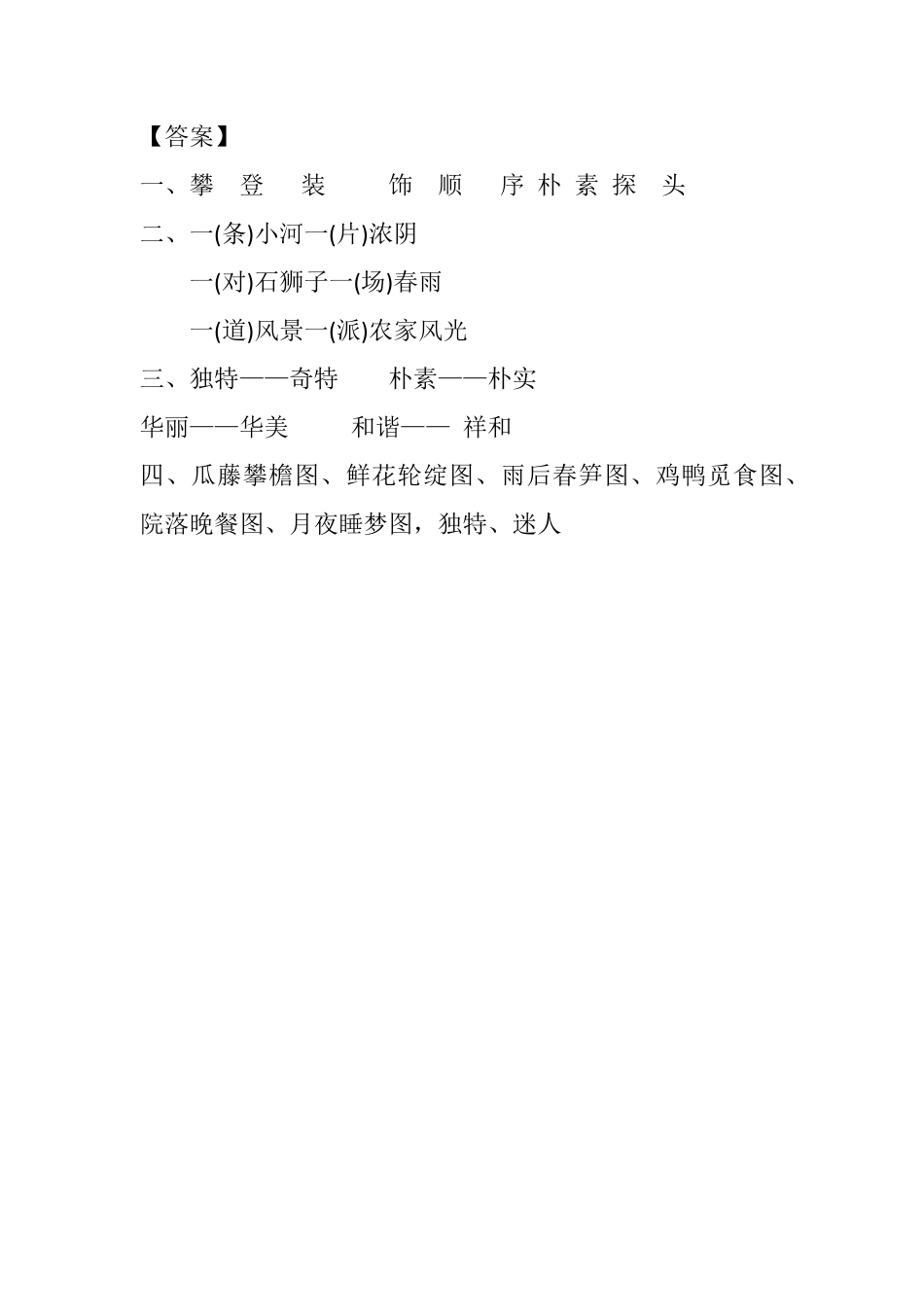 【答案】

一、攀 登 装 饰 顺 序 朴 素 探 头

二、一(条)小河一(片)浓阴

一(对)石狮子一(场)春雨

一(道)风景一(派)农家风光

三、独特——奇特 朴素——朴实

华丽——华美 和谐—— 祥和

四、瓜藤攀檐图、鲜花轮绽图、雨后春笋图、鸡鸭觅食图、院落晚餐图、月夜睡梦图，独特、迷人